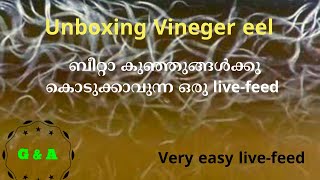 Unboxing Vineger eel

ബീറ്റാ കുഞ്ഞുങ്ങൾക്കു കൊടുക്കാവുന്ന ഒരു live-feed

G & A

Very easy live-feed